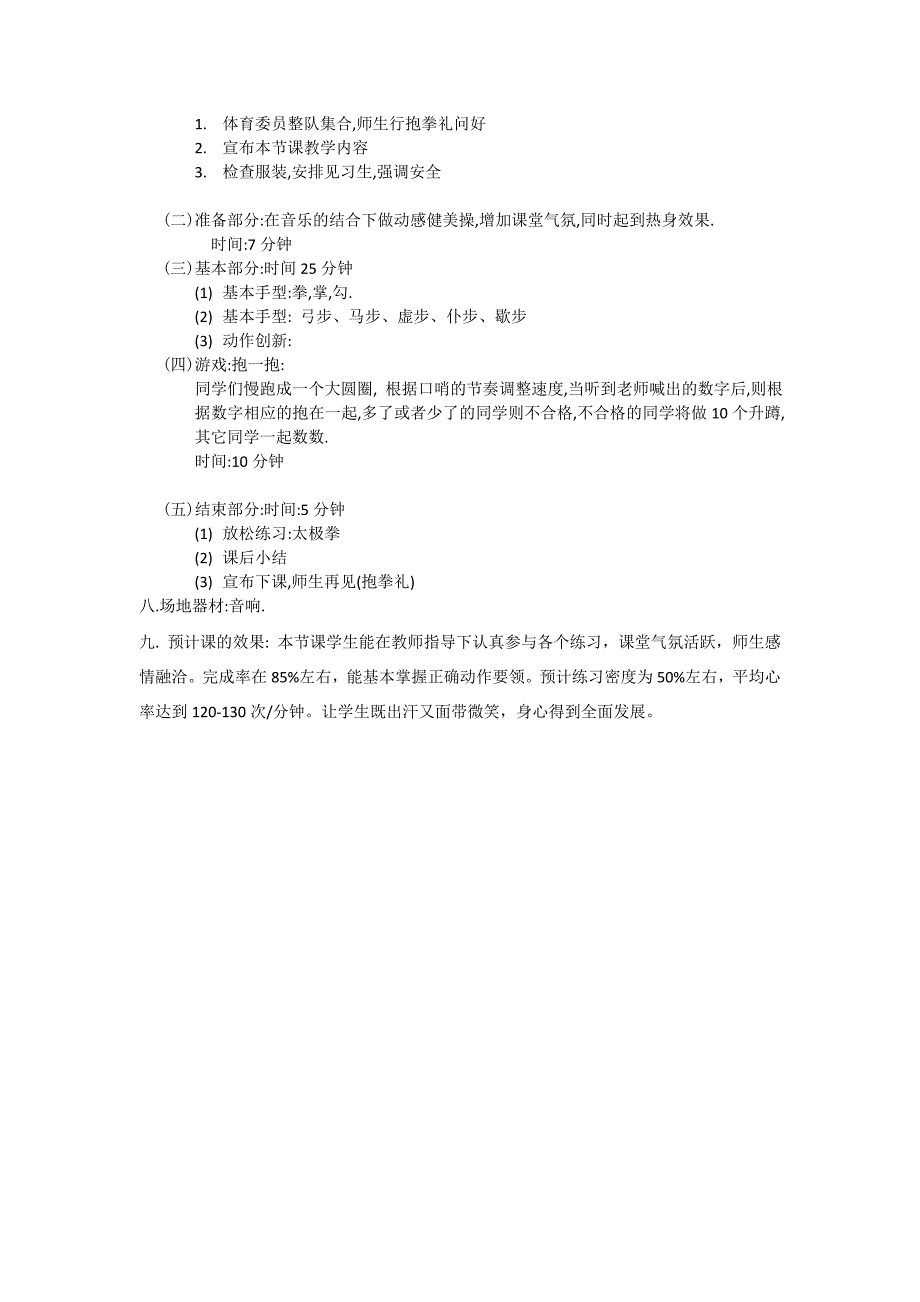 1. 体育委员整队集合,师生行抱拳礼问好
2. 宣布本节课教学内容
3. 检查服装,安排见习生,强调安全

(二)准备部分:在音乐的结合下做动感健美操,增加课堂气氛,同时起到热身效果.
时间:7 分钟
(三)基本部分:时间 25 分钟
(1) 基本手型:拳,掌,勾.
(2) 基本手型: 弓步、马步、虚步、仆步、歇步
(3) 动作创新:
(四)游戏:抱一抱:
同学们慢跑成一个大圆圈, 根据口哨的节奏调整速度,当听到老师喊出的数字后,则根据数字相应的抱在一起,多了或者少了的同学则不合格,不合格的同学将做 10 个升蹲,其它同学一起数数.
时间:10 分钟

(五)结束部分:时间:5 分钟
(1) 放松练习:太极拳
(2) 课后小结
(3) 宣布下课,师生再见(抱拳礼)
八.场地器材:音响.
九. 预计课的效果: 本节课学生能在教师指导下认真参与各个练习，课堂气氛活跃，师生感情融洽。完成率在 85%左右，能基本掌握正确动作要领。预计练习密度为 50%左右，平均心率达到 120-130 次/分钟。让学生既出汗又面带微笑，身心得到全面发展。